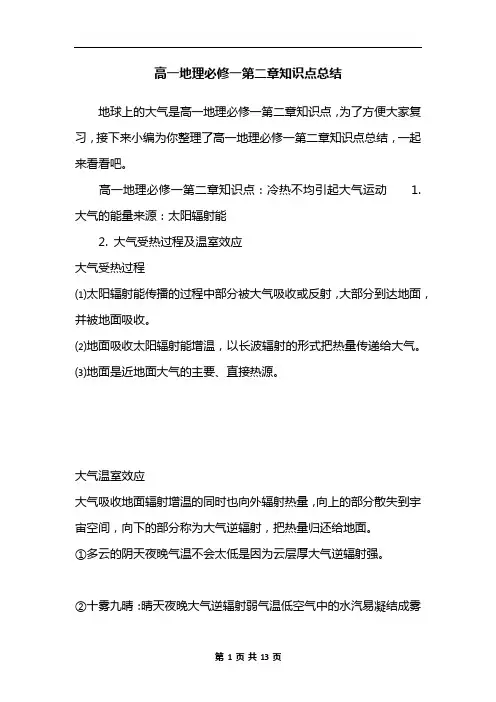 高一地理必修一第二章知识点总结

地球上的大气是高一地理必修一第二章知识点，为了方便大家复习，接下来小编为你整理了高一地理必修一第二章知识点总结，一起来看看吧。

高一地理必修一第二章知识点：冷热不均引起大气运动 1. 大气的能量来源：太阳辐射能

2. 大气受热过程及温室效应

大气受热过程

⑴太阳辐射能传播的过程中部分被大气吸收或反射，大部分到达地面，并被地面吸收。

⑵地面吸收太阳辐射能增温，以长波辐射的形式把热量传递给大气。

⑶地面是近地面大气的主要、直接热源。

大气温室效应

大气吸收地面辐射增温的同时也向外辐射热量，向上的部分散失到宇宙空间，向下的部分称为大气逆辐射，把热量归还给地面。

①多云的阴天夜晚气温不会太低是因为云层厚大气逆辐射强。

②十雾九晴：晴天夜晚大气逆辐射弱气温低空气中的水汽易凝结成雾

第 1 页 共 13 页